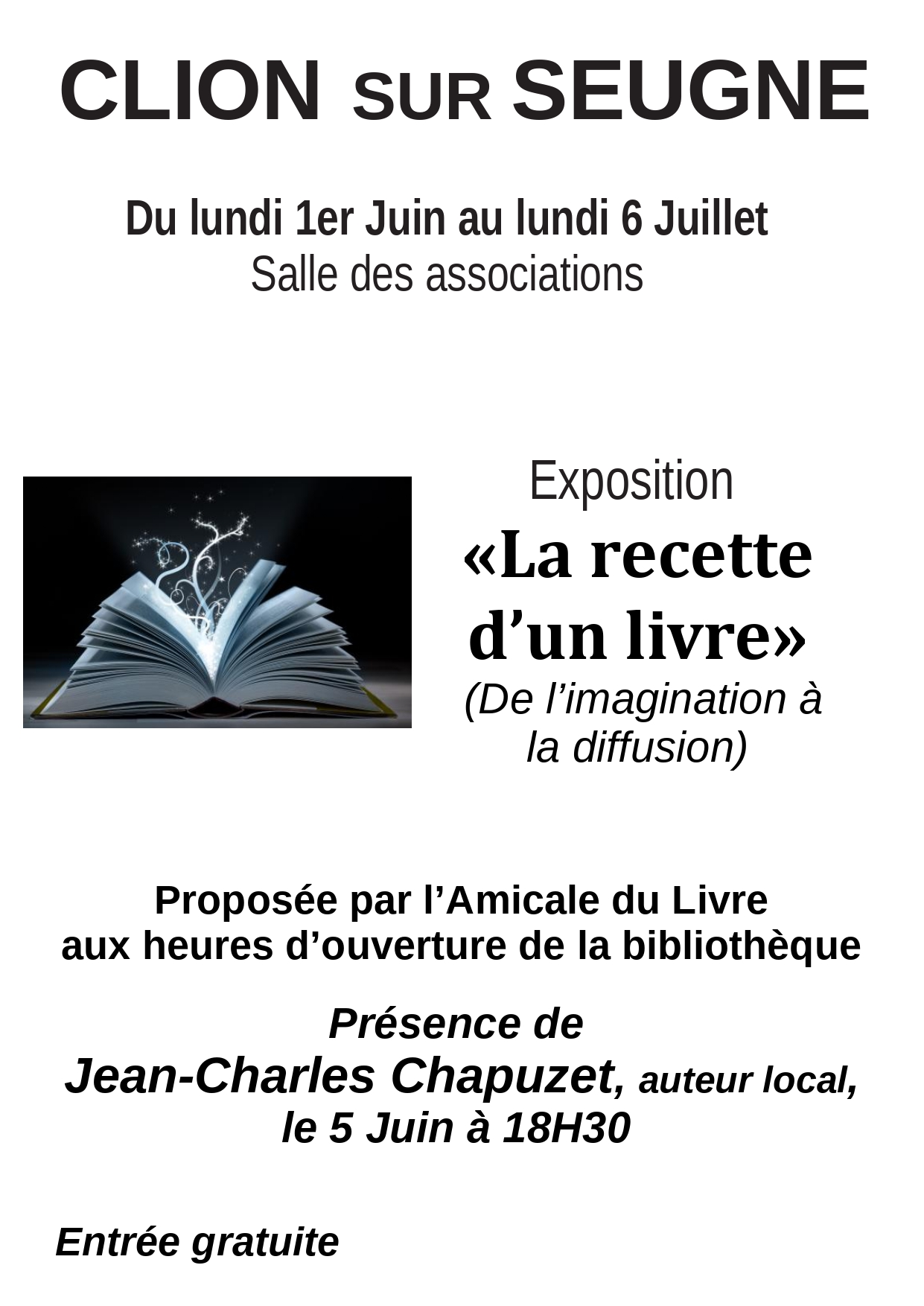 CLION SUR SEUGNE

Du lundi 1er Juin au lundi 6 Juillet
Salle des associations

Exposition
«La recette d’un livre»
(De l’imagination à la diffusion)

Proposée par l’Amicale du Livre
aux heures d’ouverture de la bibliothèque

Présence de
Jean-Charles Chapuzet, auteur local,
le 5 Juin à 18H30

Entrée gratuite